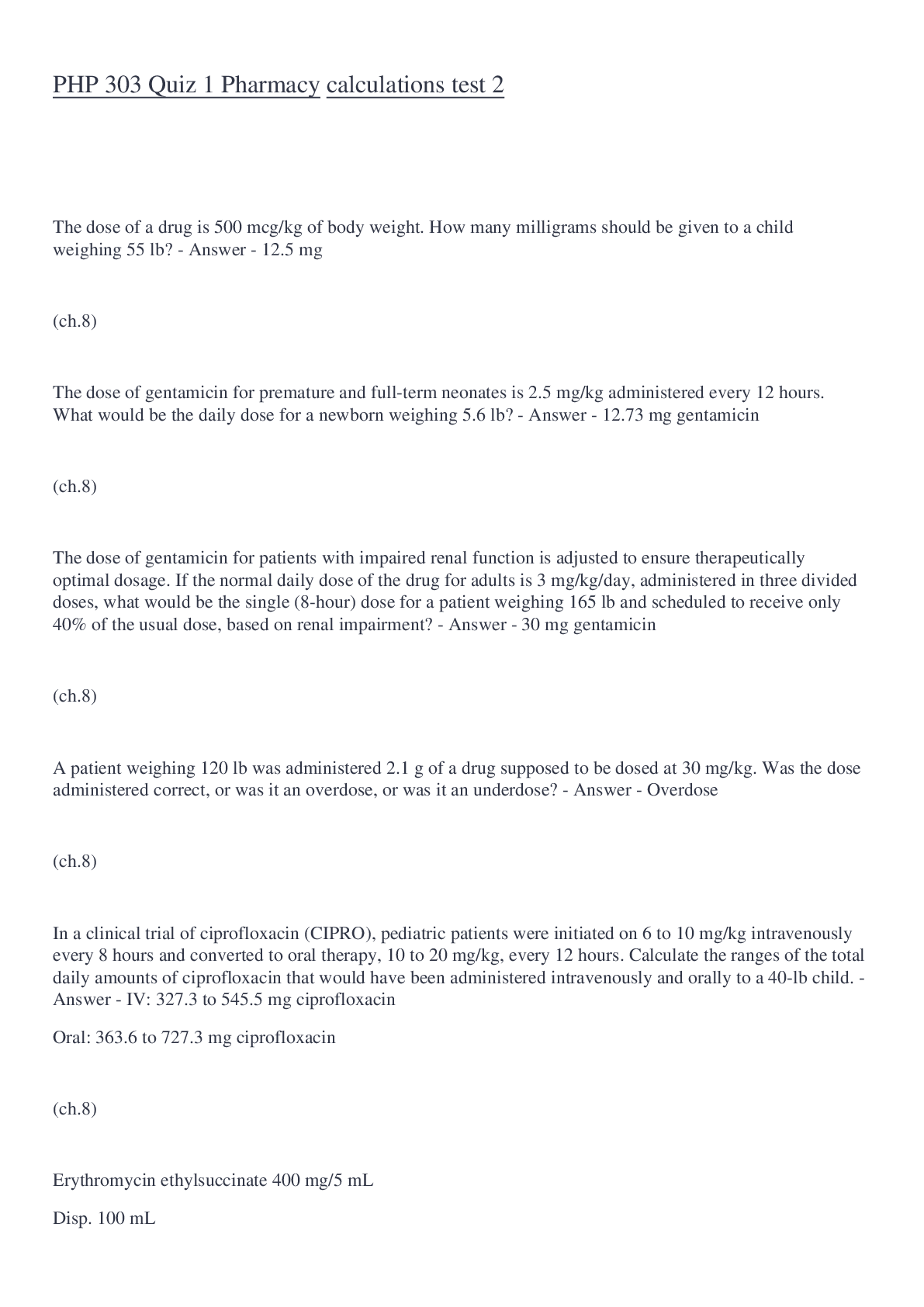 PHP 303 Quiz 1 Pharmacy calculations test 2

The dose of a drug is 500 mcg/kg of body weight. How many milligrams should be given to a child weighing 55 lb? - Answer - 12.5 mg

(ch.8)

The dose of gentamicin for premature and full-term neonates is 2.5 mg/kg administered every 12 hours. What would be the daily dose for a newborn weighing 5.6 lb? - Answer - 12.73 mg gentamicin

(ch.8)

The dose of gentamicin for patients with impaired renal function is adjusted to ensure therapeutically optimal dosage. If the normal daily dose of the drug for adults is 3 mg/kg/day, administered in three divided doses, what would be the single (8-hour) dose for a patient weighing 165 lb and scheduled to receive only 40% of the usual dose, based on renal impairment? - Answer - 30 mg gentamicin

(ch.8)

A patient weighing 120 lb was administered 2.1 g of a drug supposed to be dosed at 30 mg/kg. Was the dose administered correct, or was it an overdose, or was it an underdose? - Answer - Overdose

(ch.8)

In a clinical trial of ciprofloxacin (CIPRO), pediatric patients were initiated on 6 to 10 mg/kg intravenously every 8 hours and converted to oral therapy, 10 to 20 mg/kg, every 12 hours. Calculate the ranges of the total daily amounts of ciprofloxacin that would have been administered intravenously and orally to a 40-lb child. - Answer - IV: 327.3 to 545.5 mg ciprofloxacin

Oral: 363.6 to 727.3 mg ciprofloxacin

(ch.8)

Erythromycin ethylsuccinate 400 mg/5 mL

Disp. 100 mL